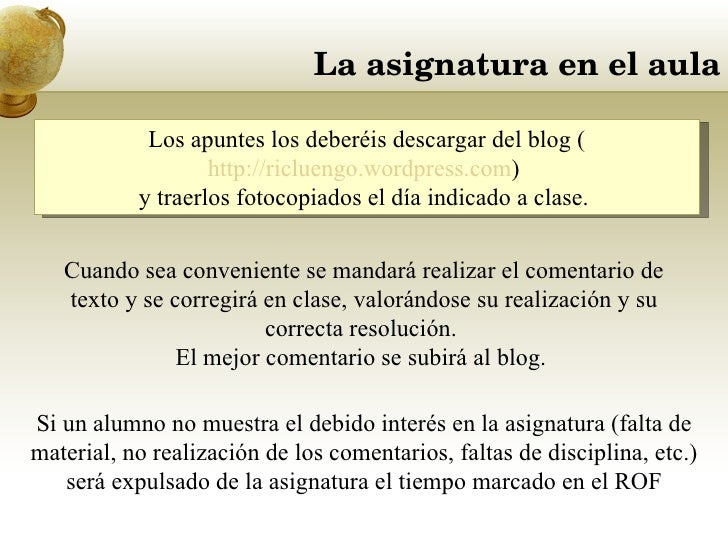 La asignatura en el aula

Los apuntes los deberéis descargar del blog ( http://ricluengo.wordpress.com) y traerlos fotocopiados el día indicado a clase.

Cuando sea conveniente se mandará realizar el comentario de texto y se corregirá en clase, valorándose su realización y su correcta resolución.
El mejor comentario se subirá al blog.

Si un alumno no muestra el debido interés en la asignatura (falta de material, no realización de los comentarios, faltas de disciplina, etc.) será expulsado de la asignatura el tiempo marcado en el ROF